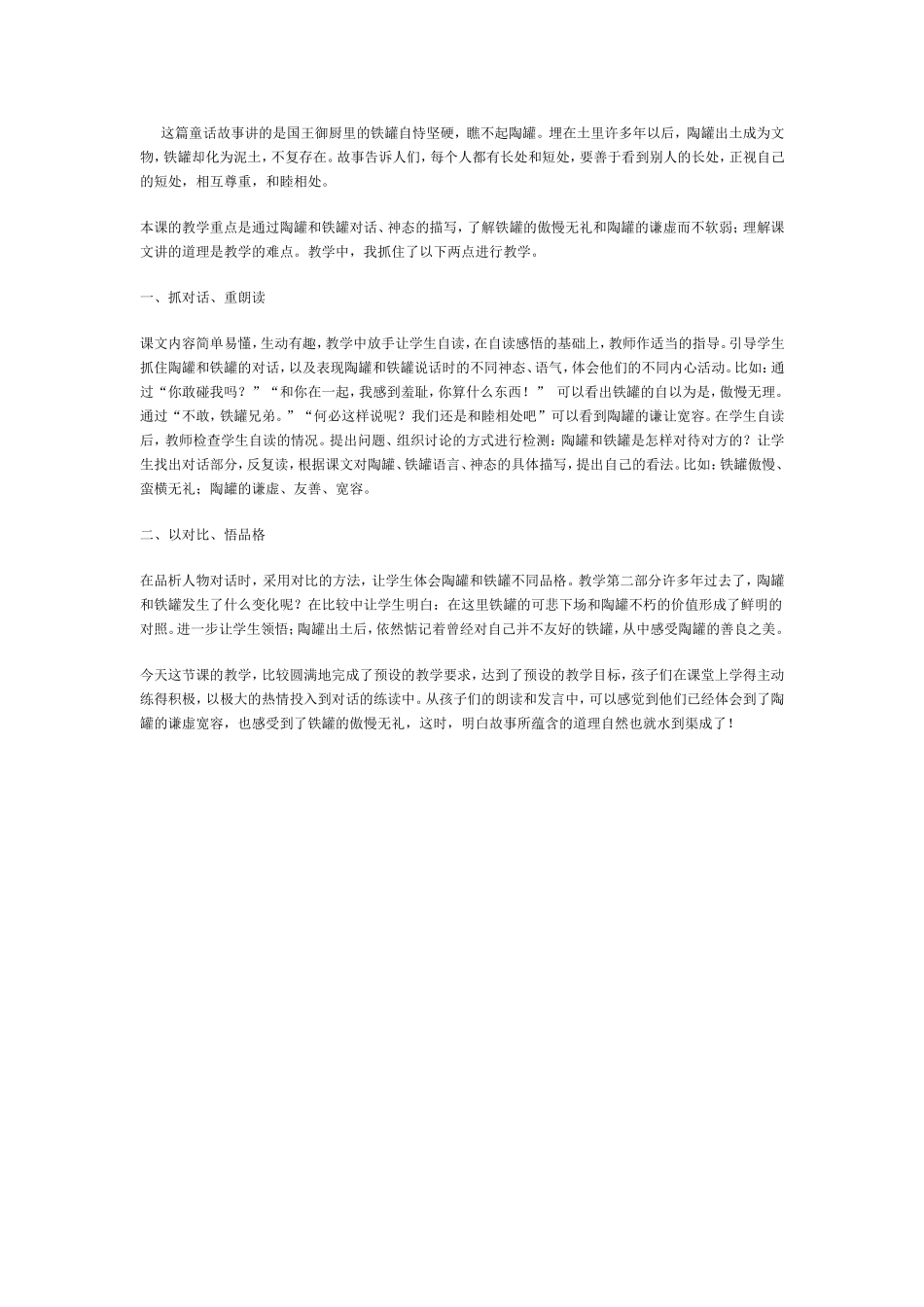 这篇童话故事讲的是国王御厨里的铁罐自恃坚硬，瞧不起陶罐。埋在土里许多年以后，陶罐出土成为文物，铁罐却化为泥土，不复存在。故事告诉人们，每个人都有长处和短处，要善于看到别人的长处，正视自己的短处，相互尊重，和睦相处。

本课的教学重点是通过陶罐和铁罐对话、神态的描写，了解铁罐的傲慢无礼和陶罐的谦虚而不软弱；理解课文讲的道理是教学的难点。教学中，我抓住了以下两点进行教学。

一、抓对话、重朗读

课文内容简单易懂，生动有趣，教学中放手让学生自读，在自读感悟的基础上，教师作适当的指导。引导学生抓住陶罐和铁罐的对话，以及表现陶罐和铁罐说话时的不同神态、语气，体会他们的不同内心活动。比如：通过“你敢碰我吗？”“和你在一起，我感到羞耻，你算什么东西！” 可以看出铁罐的自以为是，傲慢无理。通过“不敢，铁罐兄弟。”“何必这样说呢？我们还是和睦相处吧”可以看到陶罐的谦让宽容。在学生自读后，教师检查学生自读的情况。提出问题、组织讨论的方式进行检测：陶罐和铁罐是怎样对待对方的？让学生找出对话部分，反复读，根据课文对陶罐、铁罐语言、神态的具体描写，提出自己的看法。比如：铁罐傲慢、蛮横无礼；陶罐的谦虚、友善、宽容。

二、以对比、悟品格

在品析人物对话时，采用对比的方法，让学生体会陶罐和铁罐不同品格。教学第二部分许多年过去了，陶罐和铁罐发生了什么变化呢？在比较中让学生明白：在这里铁罐的可悲下场和陶罐不朽的价值形成了鲜明的对照。进一步让学生领悟；陶罐出土后，依然惦记着曾经对自己并不友好的铁罐，从中感受陶罐的善良之美。

今天这节课的教学，比较圆满地完成了预设的教学要求，达到了预设的教学目标，孩子们在课堂上学得主动练得积极，以极大的热情投入到对话的练读中。从孩子们的朗读和发言中，可以感觉到他们已经体会到了陶罐的谦虚宽容，也感受到了铁罐的傲慢无礼，这时，明白故事所蕴含的道理自然也就水到渠成了！